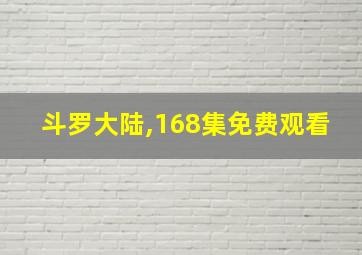 斗罗大陆,168集免费观看